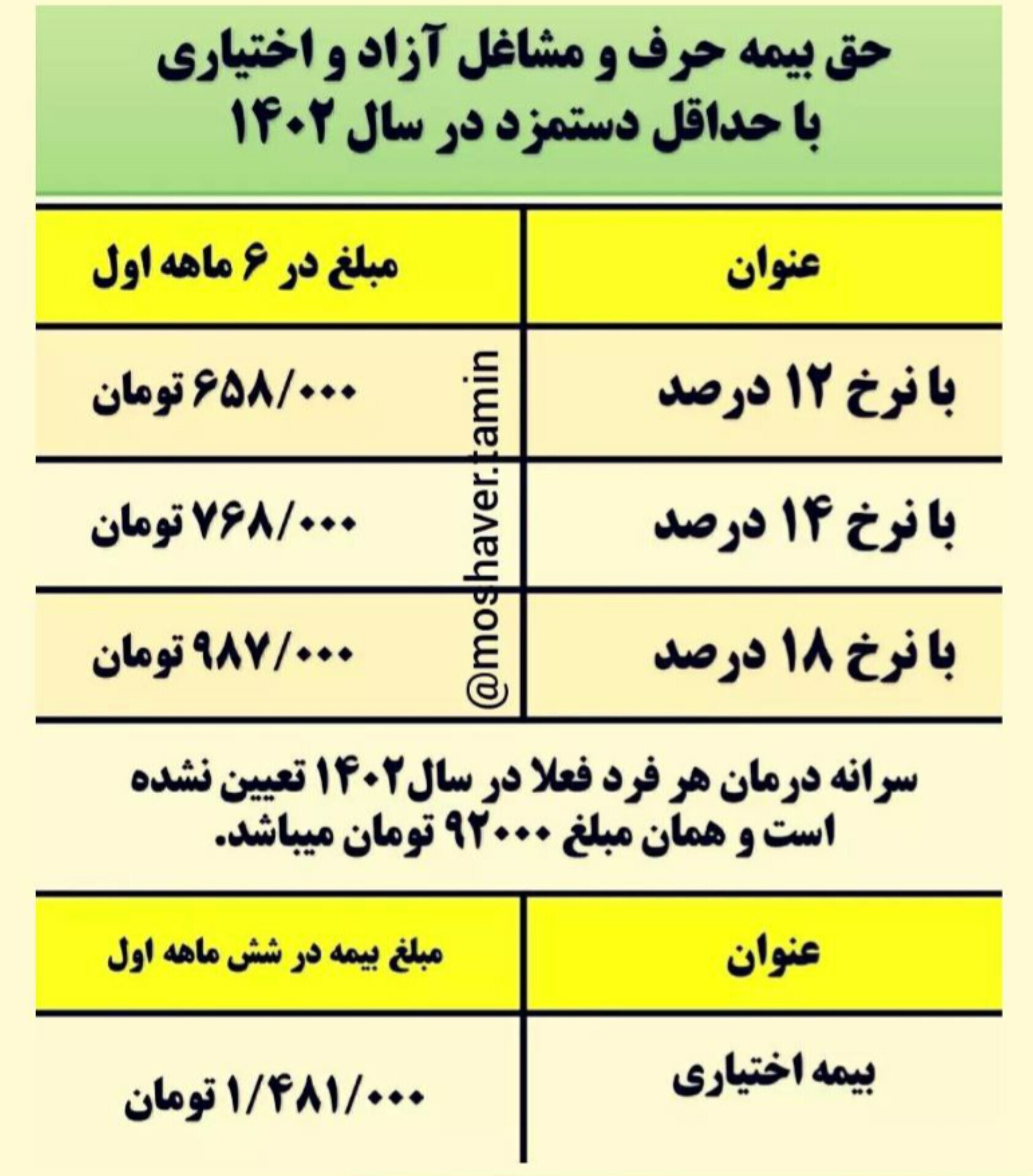 حق بیمه حرف و مشاغل آزاد و اختیاری
با حداقل دستمزد در سال ۱۴۰۲

| عنوان | مبلغ در ۶ ماهه اول |
|---|---|
| با نرخ ۱۲ درصد | ۶۵۸/۰۰۰ تومان |
| با نرخ ۱۴ درصد | ۷۶۸/۰۰۰ تومان |
| با نرخ ۱۸ درصد | ۹۸۷/۰۰۰ تومان |

@moshaver.tamin

سرانه درمان هر فرد فعلا در سال۱۴۰۲ تعیین نشده است و همان مبلغ ۹۲۰۰۰ تومان میباشد.

| عنوان | مبلغ بیمه در شش ماهه اول |
|---|---|
| بیمه اختیاری | ۱/۴۸۱/۰۰۰ تومان |